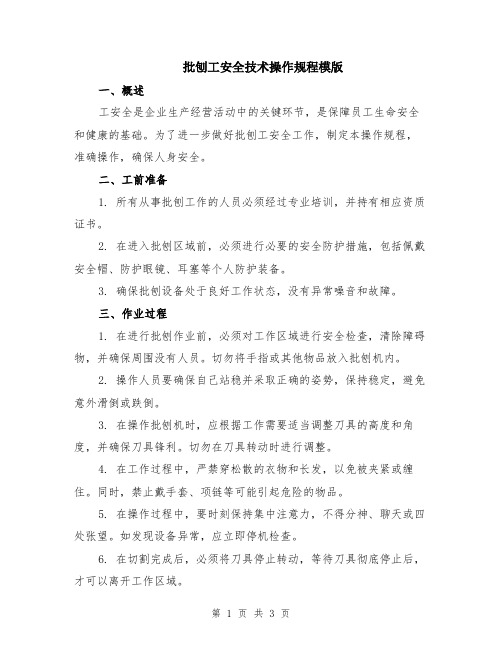 批刨工安全技术操作规程模版

一、概述

工安全是企业生产经营活动中的关键环节，是保障员工生命安全和健康的基础。为了进一步做好批刨工安全工作，制定本操作规程，准确操作，确保人身安全。

二、工前准备

1. 所有从事批刨工作的人员必须经过专业培训，并持有相应资质证书。

2. 在进入批刨区域前，必须进行必要的安全防护措施，包括佩戴安全帽、防护眼镜、耳塞等个人防护装备。

3. 确保批刨设备处于良好工作状态，没有异常噪音和故障。

三、作业过程

1. 在进行批刨作业前，必须对工作区域进行安全检查，清除障碍物，并确保周围没有人员。切勿将手指或其他物品放入批刨机内。

2. 操作人员要确保自己站稳并采取正确的姿势，保持稳定，避免意外滑倒或跌倒。

3. 在操作批刨机时，应根据工作需要适当调整刀具的高度和角度，并确保刀具锋利。切勿在刀具转动时进行调整。

4. 在工作过程中，严禁穿松散的衣物和长发，以免被夹紧或缠住。同时，禁止戴手套、项链等可能引起危险的物品。

5. 在操作过程中，要时刻保持集中注意力，不得分神、聊天或四处张望。如发现设备异常，应立即停机检查。

6. 在切割完成后，必须将刀具停止转动，等待刀具彻底停止后，才可以离开工作区域。

第 1 页 共 3 页